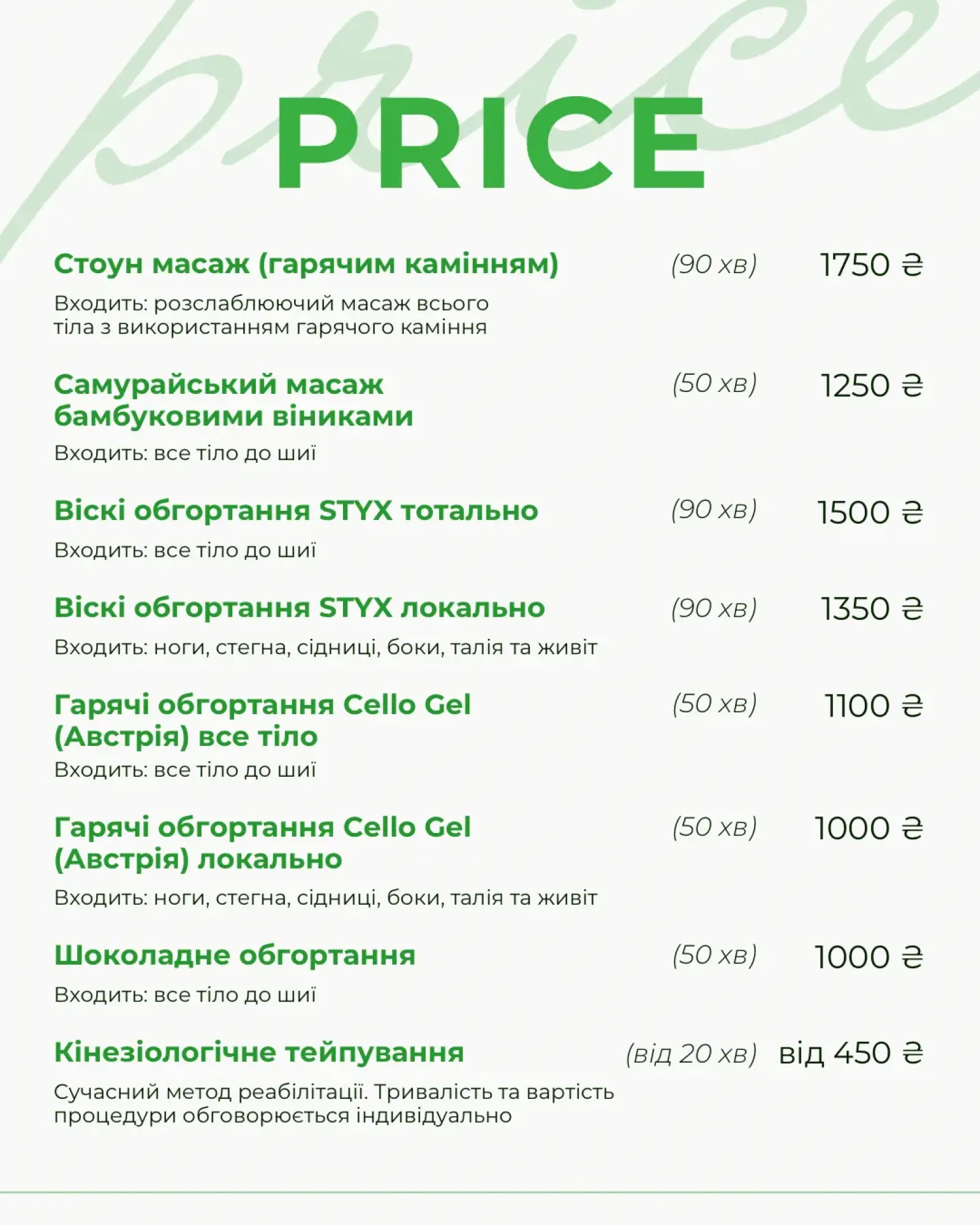 price

PRICE

Стоун масаж (гарячим камінням) (90 хв) 1750 ₴

Входить: розслаблюючий масаж всього тіла з використанням гарячого каміння

Самурайський масаж бамбуковими віниками (50 хв) 1250 ₴

Входить: все тіло до шиї

Віскі обгортання STYX тотально (90 хв) 1500 ₴

Входить: все тіло до шиї

Віскі обгортання STYX локально (90 хв) 1350 ₴

Входить: ноги, стегна, сідниці, боки, талія та живіт

Гарячі обгортання Cello Gel (Австрія) все тіло (50 хв) 1100 ₴

Входить: все тіло до шиї

Гарячі обгортання Cello Gel (Австрія) локально (50 хв) 1000 ₴

Входить: ноги, стегна, сідниці, боки, талія та живіт

Шоколадне обгортання (50 хв) 1000 ₴

Входить: все тіло до шиї

Кінезіологічне тейпування (від 20 хв) від 450 ₴

Сучасний метод реабілітації. Тривалість та вартість процедури обговорюється індивідуально